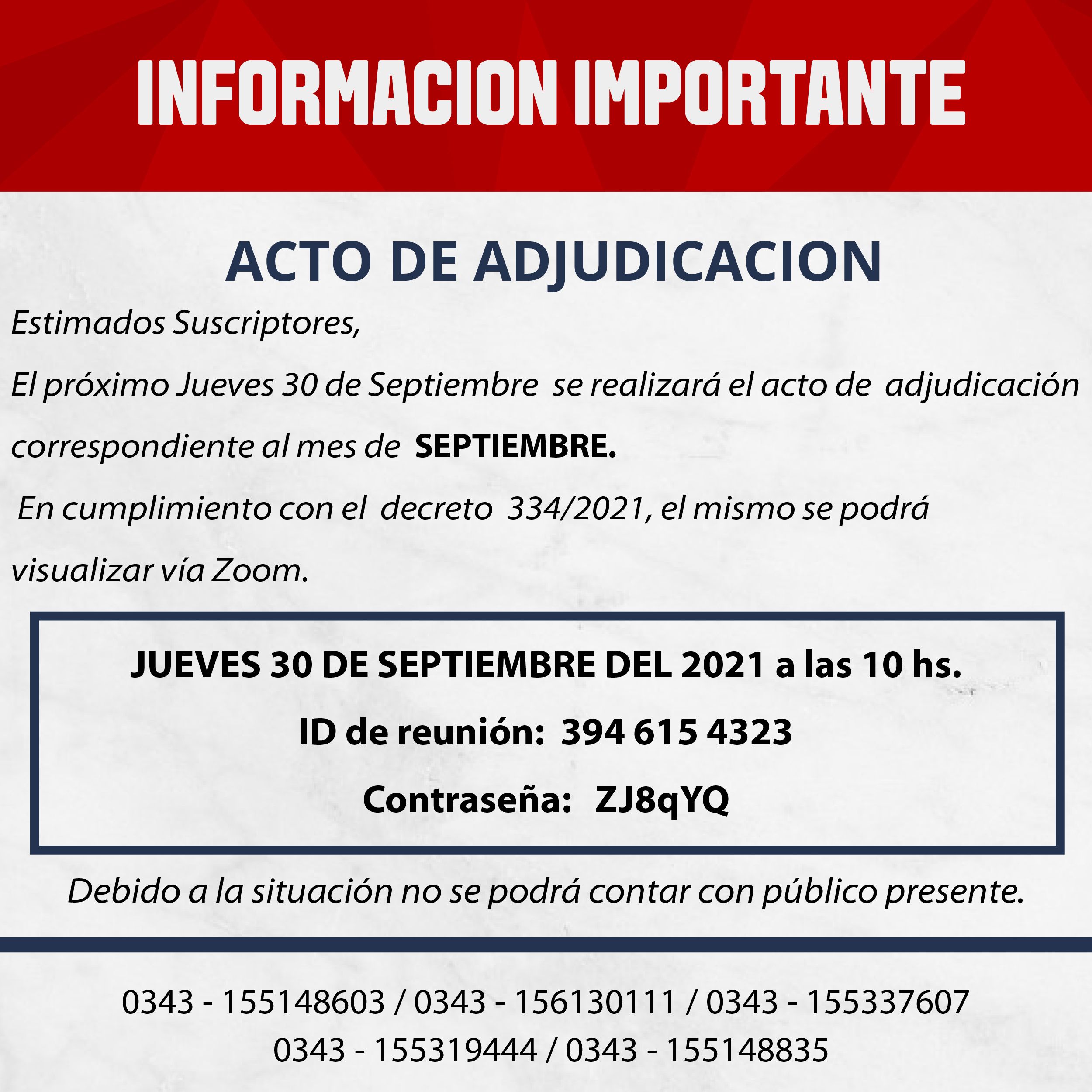 INFORMACION IMPORTANTE

ACTO DE ADJUDICACION

Estimados Suscriptores,

El próximo Jueves 30 de Septiembre se realizará el acto de adjudicación correspondiente al mes de SEPTIEMBRE.

En cumplimiento con el decreto 334/2021, el mismo se podrá visualizar vía Zoom.

JUEVES 30 DE SEPTIEMBRE DEL 2021 a las 10 hs.

ID de reunión: 394 615 4323

Contraseña: ZJ8qYQ

Debido a la situación no se podrá contar con público presente.

0343 - 155148603 / 0343 - 156130111 / 0343 - 155337607
0343 - 155319444 / 0343 - 155148835